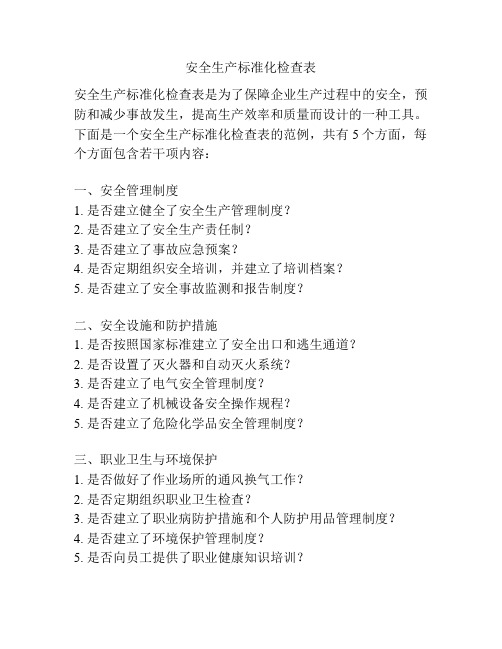 安全生产标准化检查表

安全生产标准化检查表是为了保障企业生产过程中的安全，预防和减少事故发生，提高生产效率和质量而设计的一种工具。下面是一个安全生产标准化检查表的范例，共有 5 个方面，每个方面包含若干项内容：

一、安全管理制度
1. 是否建立健全了安全生产管理制度？
2. 是否建立了安全生产责任制？
3. 是否建立了事故应急预案？
4. 是否定期组织安全培训，并建立了培训档案？
5. 是否建立了安全事故监测和报告制度？

二、安全设施和防护措施
1. 是否按照国家标准建立了安全出口和逃生通道？
2. 是否设置了灭火器和自动灭火系统？
3. 是否建立了电气安全管理制度？
4. 是否建立了机械设备安全操作规程？
5. 是否建立了危险化学品安全管理制度？

三、职业卫生与环境保护
1. 是否做好了作业场所的通风换气工作？
2. 是否定期组织职业卫生检查？
3. 是否建立了职业病防护措施和个人防护用品管理制度？
4. 是否建立了环境保护管理制度？
5. 是否向员工提供了职业健康知识培训？